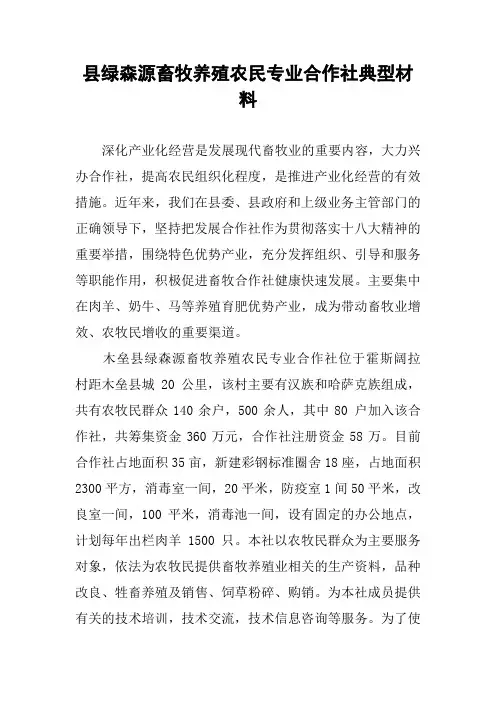 县绿森源畜牧养殖农民专业合作社典型材料

深化产业化经营是发展现代畜牧业的重要内容，大力兴办合作社，提高农民组织化程度，是推进产业化经营的有效措施。近年来，我们在县委、县政府和上级业务主管部门的正确领导下，坚持把发展合作社作为贯彻落实十八大精神的重要举措，围绕特色优势产业，充分发挥组织、引导和服务等职能作用，积极促进畜牧合作社健康快速发展。主要集中在肉羊、奶牛、马等养殖育肥优势产业，成为带动畜牧业增效、农牧民增收的重要渠道。

木垒县绿森源畜牧养殖农民专业合作社位于霍斯阔拉村距木垒县城 20 公里，该村主要有汉族和哈萨克族组成，共有农牧民群众 140 余户，500 余人，其中 80 户加入该合作社，共筹集资金 360 万元，合作社注册资金 58 万。目前合作社占地面积 35 亩，新建彩钢标准圈舍 18 座，占地面积 2300 平方，消毒室一间，20 平米，防疫室 1 间 50 平米，改良室一间，100 平米，消毒池一间，设有固定的办公地点，计划每年出栏肉羊 1500 只。本社以农牧民群众为主要服务对象，依法为农牧民提供畜牧养殖业相关的生产资料，品种改良、牲畜养殖及销售、饲草粉碎、购销。为本社成员提供有关的技术培训，技术交流，技术信息咨询等服务。为了使